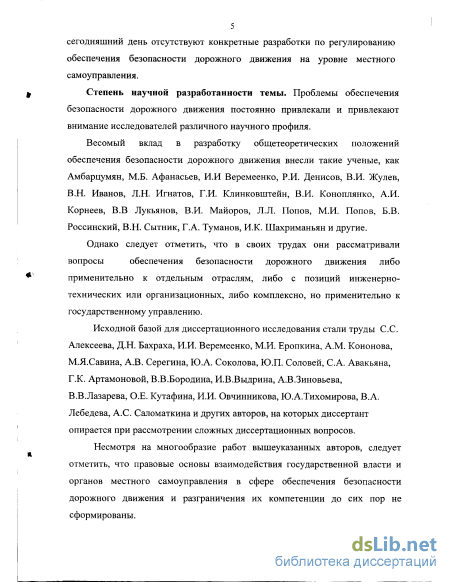 5

сегодняшний день отсутствуют конкретные разработки по регулированию обеспечения безопасности дорожного движения на уровне местного самоуправления.

**Степень научной разработанности темы.** Проблемы обеспечения безопасности дорожного движения постоянно привлекали и привлекают внимание исследователей различного научного профиля.

Весомый вклад в разработку общетеоретических положений обеспечения безопасности дорожного движения внесли такие ученые, как Амбарцумян, М.Б. Афанасьев, И.И Веремеенко, Р.И. Денисов, В.И. Жулев, В.Н. Иванов, Л.Н. Игнатов, Г.И. Клинковштейн, В.И. Коноплянко, А.И. Корнеев, В.В Лукьянов, В.И. Майоров, Л.Л. Попов, М.И. Попов, Б.В. Россинский, В.Н. Сытник, Г.А. Туманов, И.К. Шахриманьян и другие.

Однако следует отметить, что в своих трудах они рассматривали вопросы обеспечения безопасности дорожного движения либо применительно к отдельным отраслям, либо с позиций инженерно-технических или организационных, либо комплексно, но применительно к государственному управлению.

Исходной базой для диссертационного исследования стали труды С.С. Алексеева, Д.Н. Бахраха, И.И. Веремеенко, М.И. Еропкина, А.М. Кононова, М.Я.Савина, А.В. Серегина, Ю.А. Соколова, Ю.П. Соловей, С.А. Авакьяна, Г.К. Артамоновой, В.В.Бородина, И.В.Выдрина, А.В.Зиновьева, В.В.Лазарева, О.Е. Кутафина, И.И. Овчинникова, Ю.А.Тихомирова, В.А. Лебедева, А.С. Саломаткина и других авторов, на которых диссертант опирается при рассмотрении сложных диссертационных вопросов.

Несмотря на многообразие работ вышеуказанных авторов, следует отметить, что правовые основы взаимодействия государственной власти и органов местного самоуправления в сфере обеспечения безопасности дорожного движения и разграничения их компетенции до сих пор не сформированы.

dsLib.net
библиотека диссертаций